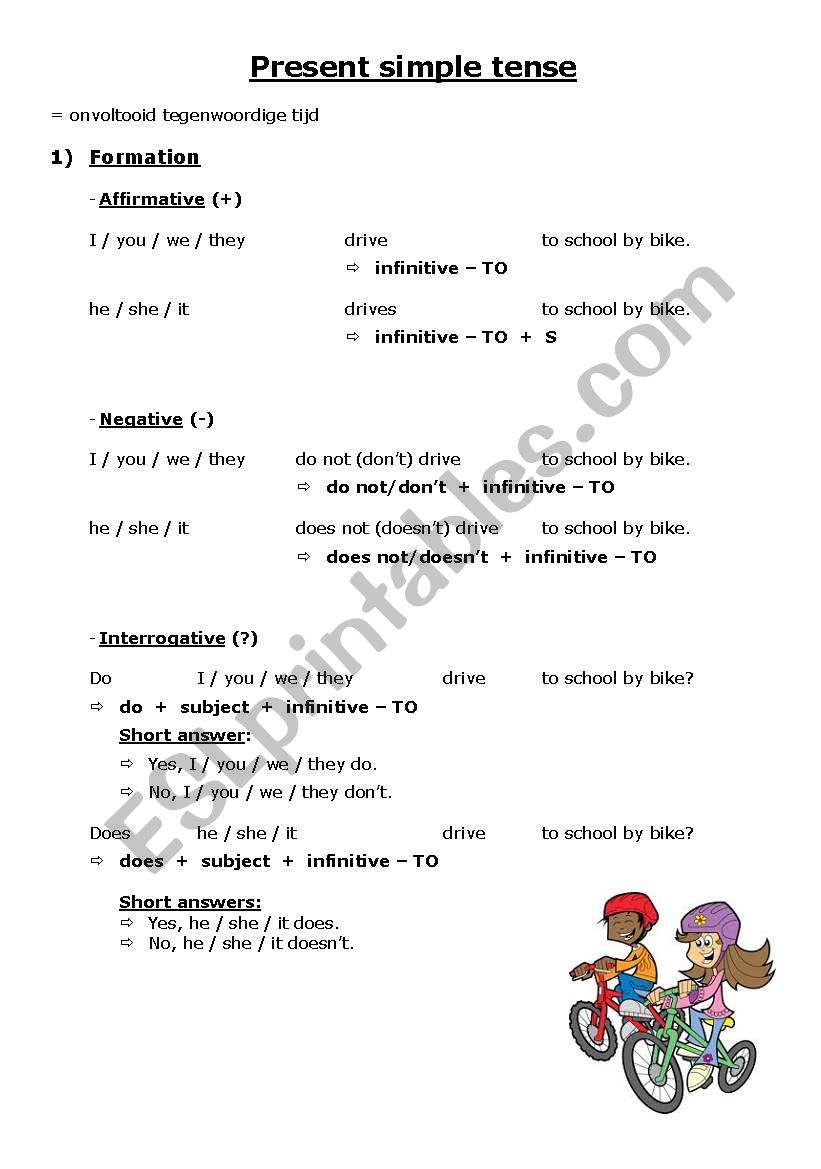 Present simple tense

= onvoltooid tegenwoordige tijd

1) Formation

- Affirmative (+)

I / you / we / they drive to school by bike.

⇨ infinitive – TO

he / she / it drives to school by bike.

⇨ infinitive – TO + S

- Negative (-)

I / you / we / they do not (don't) drive to school by bike.

⇨ do not/don't + infinitive – TO

he / she / it does not (doesn't) drive to school by bike.

⇨ does not/doesn't + infinitive – TO

- Interrogative (?)

Do I / you / we / they drive to school by bike?

⇨ do + subject + infinitive – TO

Short answer:

⇨ Yes, I / you / we / they do.

⇨ No, I / you / we / they don't.

Does he / she / it drive to school by bike?

⇨ does + subject + infinitive – TO

Short answers:

⇨ Yes, he / she / it does.

⇨ No, he / she / it doesn't.

ESLprintables.com